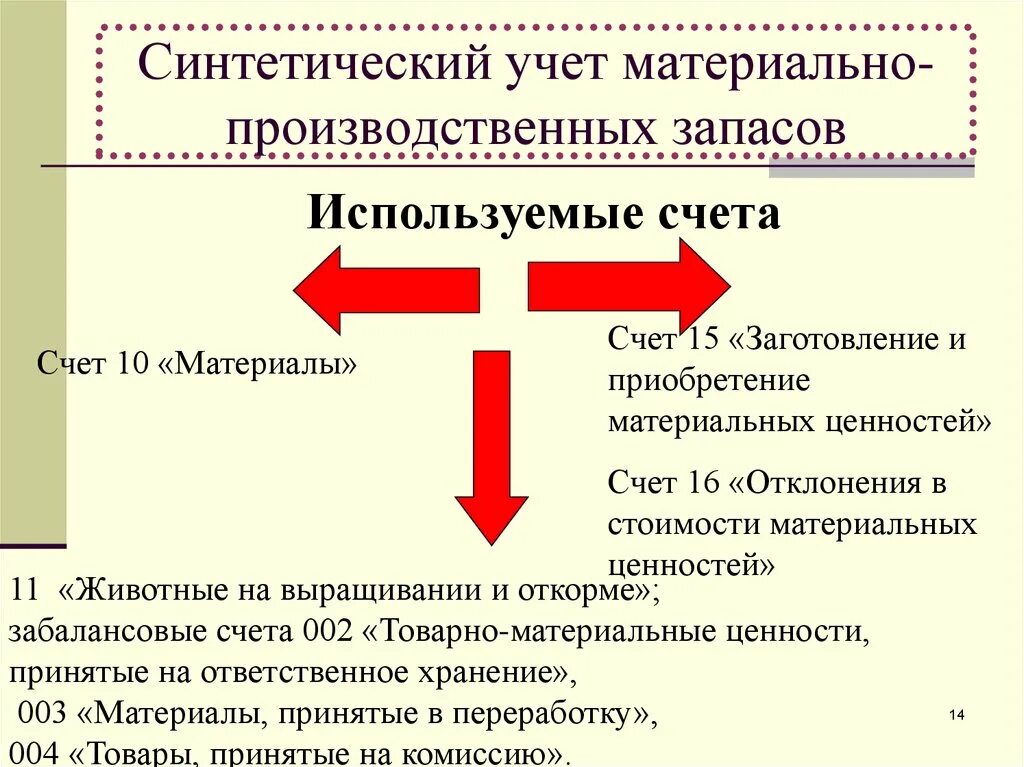 Синтетический учет материально-производственных запасов

Используемые счета

Счет 10 «Материалы»

Счет 15 «Заготовление и приобретение материальных ценностей»

Счет 16 «Отклонения в стоимости материальных ценностей»

11 «Животные на выращивании и откорме»;
забалансовые счета 002 «Товарно-материальные ценности, принятые на ответственное хранение»,
003 «Материалы, принятые в переработку»,
004 «Товары, принятые на комиссию».

14